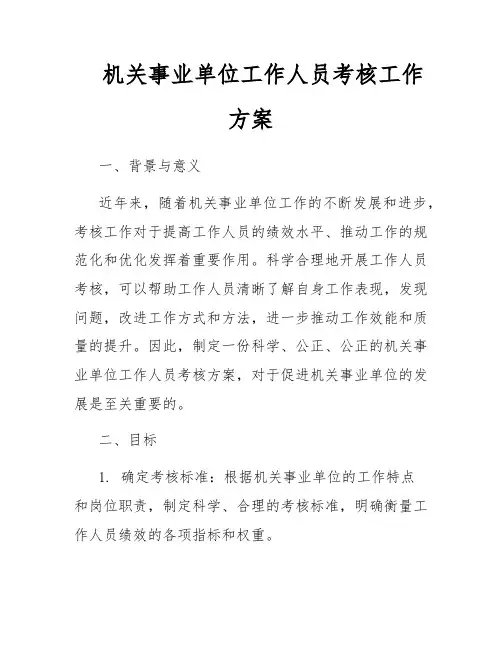 机关事业单位工作人员考核工作方案

一、背景与意义

近年来，随着机关事业单位工作的不断发展和进步，考核工作对于提高工作人员的绩效水平、推动工作的规范化和优化发挥着重要作用。科学合理地开展工作人员考核，可以帮助工作人员清晰了解自身工作表现，发现问题，改进工作方式和方法，进一步推动工作效能和质量的提升。因此，制定一份科学、公正、公正的机关事业单位工作人员考核方案，对于促进机关事业单位的发展是至关重要的。

二、目标

1. 确定考核标准：根据机关事业单位的工作特点和岗位职责，制定科学、合理的考核标准，明确衡量工作人员绩效的各项指标和权重。